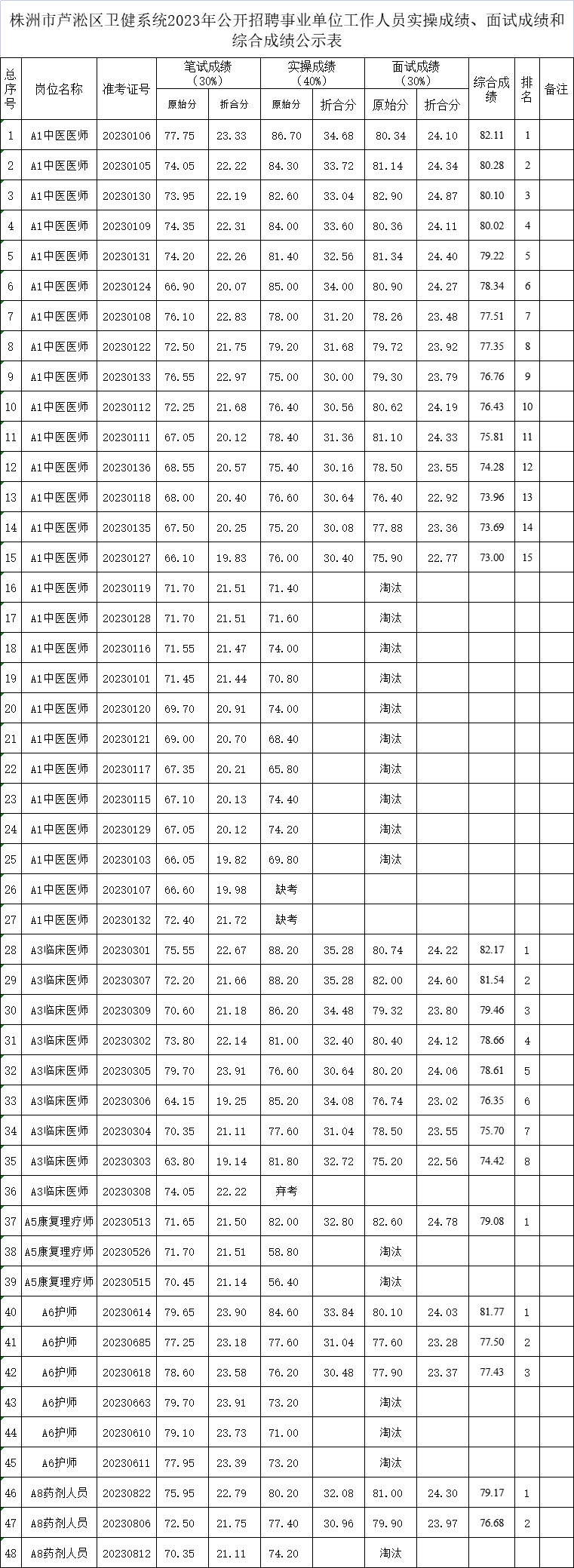 株洲市芦淞区卫健系统2023年公开招聘事业单位工作人员实操成绩、面试成绩和综合成绩公示表

| 总序号 | 岗位名称 | 准考证号 | 笔试成绩（30%）原始分 | 笔试成绩（30%）折合分 | 实操成绩（40%）原始分 | 实操成绩（40%）折合分 | 面试成绩（30%）原始分 | 面试成绩（30%）折合分 | 综合成绩 | 排名 | 备注 |
|---|---|---|---|---|---|---|---|---|---|---|---|
| 1 | A1中医医师 | 20230106 | 77.75 | 23.33 | 86.70 | 34.68 | 80.34 | 24.10 | 82.11 | 1 | |
| 2 | A1中医医师 | 20230105 | 74.05 | 22.22 | 84.30 | 33.72 | 81.14 | 24.34 | 80.28 | 2 | |
| 3 | A1中医医师 | 20230130 | 73.95 | 22.19 | 82.60 | 33.04 | 82.90 | 24.87 | 80.10 | 3 | |
| 4 | A1中医医师 | 20230109 | 74.35 | 22.31 | 84.00 | 33.60 | 80.36 | 24.11 | 80.02 | 4 | |
| 5 | A1中医医师 | 20230131 | 74.20 | 22.26 | 81.40 | 32.56 | 81.34 | 24.40 | 79.22 | 5 | |
| 6 | A1中医医师 | 20230124 | 66.90 | 20.07 | 85.00 | 34.00 | 80.90 | 24.27 | 78.34 | 6 | |
| 7 | A1中医医师 | 20230108 | 76.10 | 22.83 | 78.00 | 31.20 | 78.26 | 23.48 | 77.51 | 7 | |
| 8 | A1中医医师 | 20230122 | 72.50 | 21.75 | 79.20 | 31.68 | 79.72 | 23.92 | 77.35 | 8 | |
| 9 | A1中医医师 | 20230133 | 76.55 | 22.97 | 75.00 | 30.00 | 79.30 | 23.79 | 76.76 | 9 | |
| 10 | A1中医医师 | 20230112 | 72.25 | 21.68 | 76.40 | 30.56 | 80.62 | 24.19 | 76.43 | 10 | |
| 11 | A1中医医师 | 20230111 | 67.05 | 20.12 | 78.40 | 31.36 | 81.10 | 24.33 | 75.81 | 11 | |
| 12 | A1中医医师 | 20230136 | 68.55 | 20.57 | 75.40 | 30.16 | 78.50 | 23.55 | 74.28 | 12 | |
| 13 | A1中医医师 | 20230118 | 68.00 | 20.40 | 76.60 | 30.64 | 76.40 | 22.92 | 73.96 | 13 | |
| 14 | A1中医医师 | 20230135 | 67.50 | 20.25 | 75.20 | 30.08 | 77.88 | 23.36 | 73.69 | 14 | |
| 15 | A1中医医师 | 20230127 | 66.10 | 19.83 | 76.00 | 30.40 | 75.90 | 22.77 | 73.00 | 15 | |
| 16 | A1中医医师 | 20230119 | 71.70 | 21.51 | 71.40 | | 淘汰 | | | | |
| 17 | A1中医医师 | 20230128 | 71.70 | 21.51 | 71.60 | | 淘汰 | | | | |
| 18 | A1中医医师 | 20230116 | 71.55 | 21.47 | 74.00 | | 淘汰 | | | | |
| 19 | A1中医医师 | 20230101 | 71.45 | 21.44 | 70.80 | | 淘汰 | | | | |
| 20 | A1中医医师 | 20230120 | 69.70 | 20.91 | 74.00 | | 淘汰 | | | | |
| 21 | A1中医医师 | 20230121 | 69.00 | 20.70 | 68.40 | | 淘汰 | | | | |
| 22 | A1中医医师 | 20230117 | 67.35 | 20.21 | 65.80 | | 淘汰 | | | | |
| 23 | A1中医医师 | 20230115 | 67.10 | 20.13 | 74.40 | | 淘汰 | | | | |
| 24 | A1中医医师 | 20230129 | 67.05 | 20.12 | 74.20 | | 淘汰 | | | | |
| 25 | A1中医医师 | 20230103 | 66.05 | 19.82 | 69.80 | | 淘汰 | | | | |
| 26 | A1中医医师 | 20230107 | 66.60 | 19.98 | 缺考 | | | | | | |
| 27 | A1中医医师 | 20230132 | 72.40 | 21.72 | 缺考 | | | | | | |
| 28 | A3临床医师 | 20230301 | 75.55 | 22.67 | 88.20 | 35.28 | 80.74 | 24.22 | 82.17 | 1 | |
| 29 | A3临床医师 | 20230307 | 72.20 | 21.66 | 88.20 | 35.28 | 82.00 | 24.60 | 81.54 | 2 | |
| 30 | A3临床医师 | 20230309 | 70.60 | 21.18 | 86.20 | 34.48 | 79.32 | 23.80 | 79.46 | 3 | |
| 31 | A3临床医师 | 20230302 | 73.80 | 22.14 | 81.00 | 32.40 | 80.40 | 24.12 | 78.66 | 4 | |
| 32 | A3临床医师 | 20230305 | 79.70 | 23.91 | 76.60 | 30.64 | 80.20 | 24.06 | 78.61 | 5 | |
| 33 | A3临床医师 | 20230306 | 64.15 | 19.25 | 85.20 | 34.08 | 76.74 | 23.02 | 76.35 | 6 | |
| 34 | A3临床医师 | 20230304 | 70.35 | 21.11 | 77.60 | 31.04 | 78.50 | 23.55 | 75.70 | 7 | |
| 35 | A3临床医师 | 20230303 | 63.80 | 19.14 | 81.80 | 32.72 | 75.20 | 22.56 | 74.42 | 8 | |
| 36 | A3临床医师 | 20230308 | 74.05 | 22.22 | 弃考 | | | | | | |
| 37 | A5康复理疗师 | 20230513 | 71.65 | 21.50 | 82.00 | 32.80 | 82.60 | 24.78 | 79.08 | 1 | |
| 38 | A5康复理疗师 | 20230526 | 71.70 | 21.51 | 58.80 | | 淘汰 | | | | |
| 39 | A5康复理疗师 | 20230515 | 70.45 | 21.14 | 56.40 | | 淘汰 | | | | |
| 40 | A6护师 | 20230614 | 79.65 | 23.90 | 84.60 | 33.84 | 80.10 | 24.03 | 81.77 | 1 | |
| 41 | A6护师 | 20230685 | 77.25 | 23.18 | 77.60 | 31.04 | 77.60 | 23.28 | 77.50 | 2 | |
| 42 | A6护师 | 20230618 | 78.60 | 23.58 | 76.20 | 30.48 | 77.90 | 23.37 | 77.43 | 3 | |
| 43 | A6护师 | 20230663 | 79.70 | 23.91 | 73.20 | | 淘汰 | | | | |
| 44 | A6护师 | 20230610 | 79.10 | 23.73 | 71.00 | | 淘汰 | | | | |
| 45 | A6护师 | 20230611 | 77.95 | 23.39 | 73.20 | | 淘汰 | | | | |
| 46 | A8药剂人员 | 20230822 | 75.95 | 22.79 | 80.20 | 32.08 | 81.00 | 24.30 | 79.17 | 1 | |
| 47 | A8药剂人员 | 20230806 | 72.50 | 21.75 | 77.40 | 30.96 | 79.90 | 23.97 | 76.68 | 2 | |
| 48 | A8药剂人员 | 20230812 | 70.35 | 21.11 | 74.20 | | 淘汰 | | | | |